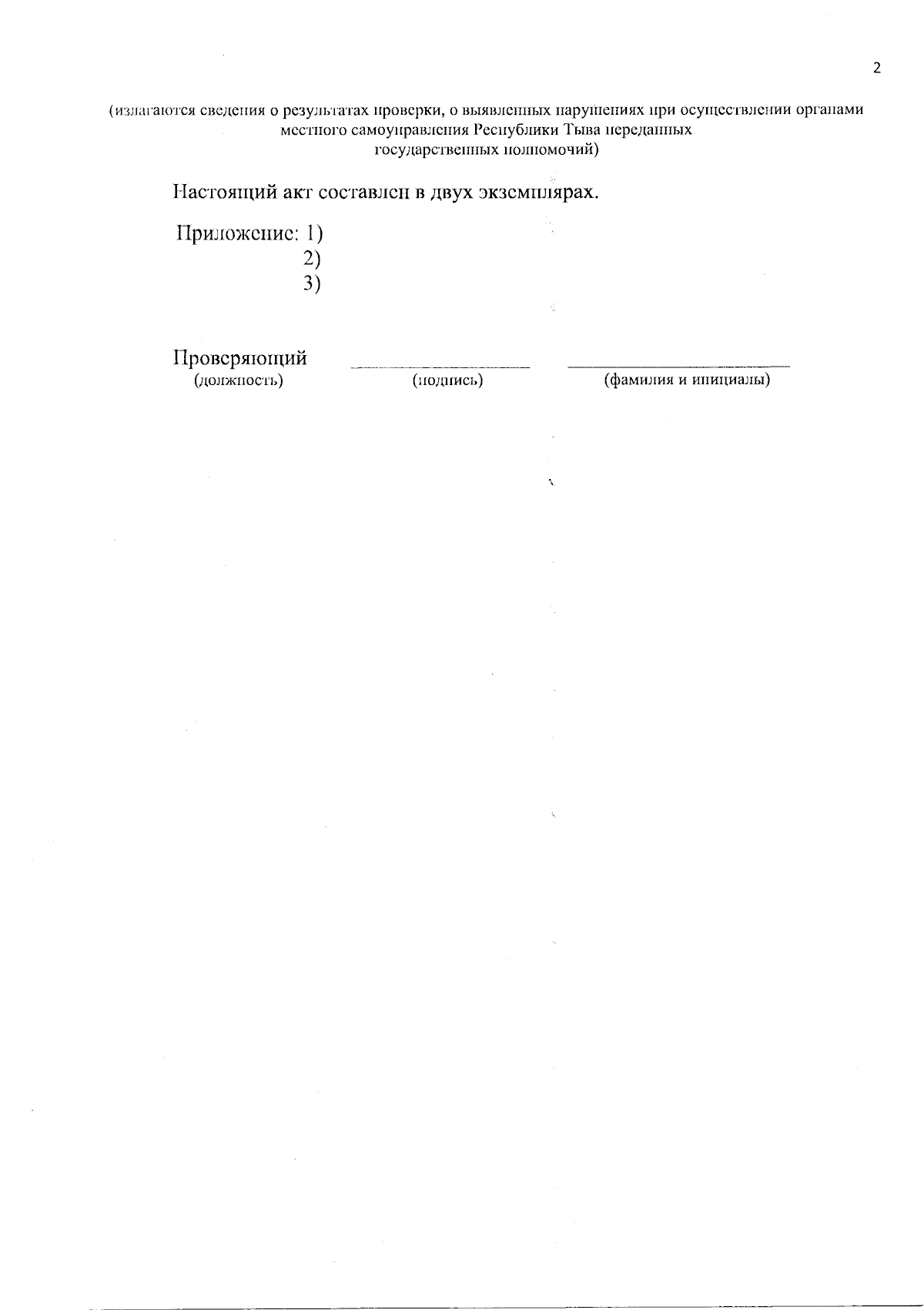 2

(излагаются сведения о результатах проверки, о выявленных нарушениях при осуществлении органами местного самоуправления Республики Тыва переданных государственных полномочий)

Настоящий акт составлен в двух экземплярах.

Приложение: 1)
2)
3)

Проверяющий ____ ____
(должность) (подпись) (фамилия и инициалы)